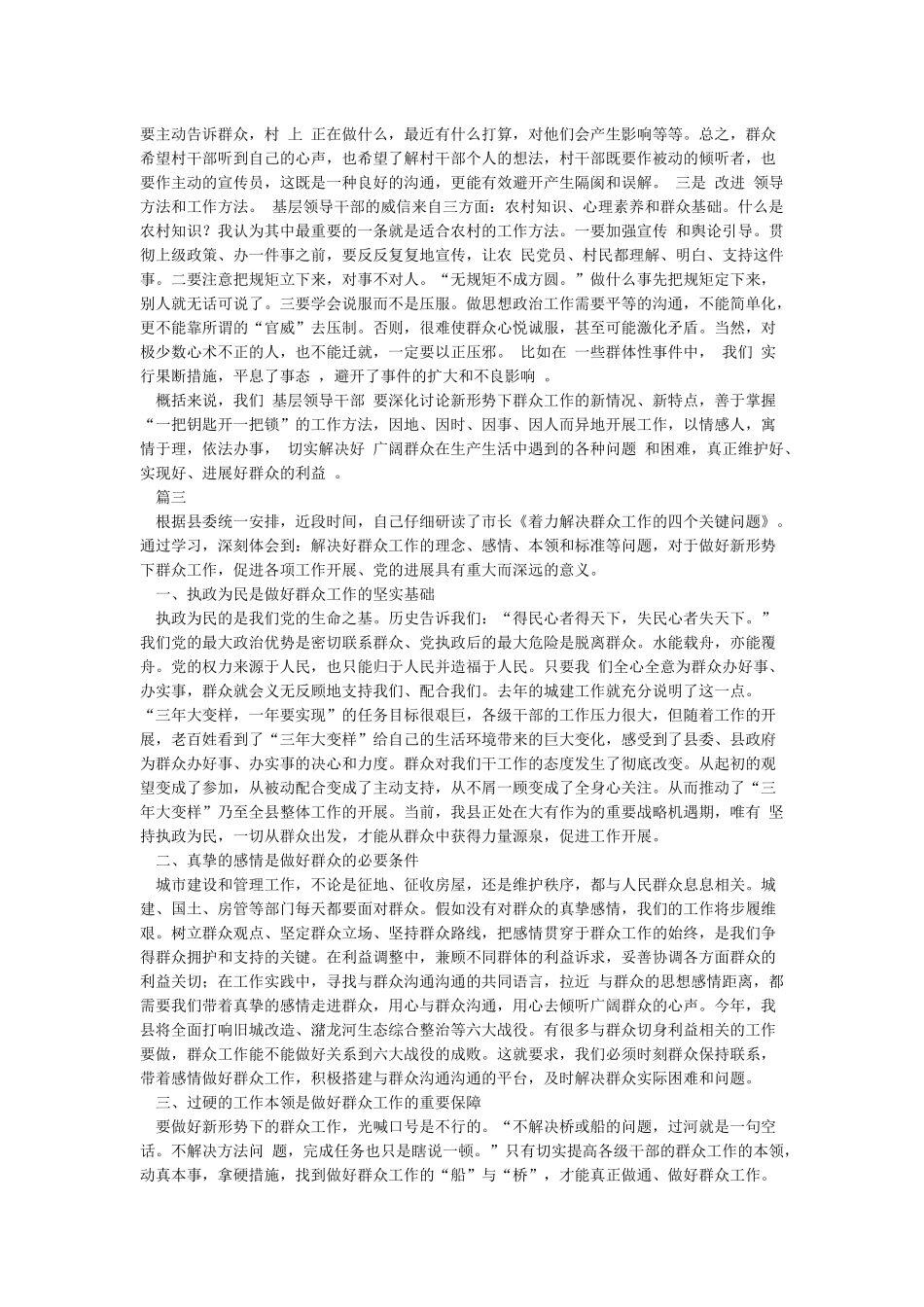 要主动告诉群众，村 上 正在做什么，最近有什么打算，对他们会产生影响等等。总之，群众希望村干部听到自己的心声，也希望了解村干部个人的想法，村干部既要作被动的倾听者，也要作主动的宣传员，这既是一种良好的沟通，更能有效避开产生隔阂和误解。 三是 改进 领导方法和工作方法。 基层领导干部的威信来自三方面：农村知识、心理素养和群众基础。什么是农村知识？我认为其中最重要的一条就是适合农村的工作方法。一要加强宣传 和舆论引导。贯彻上级政策、办一件事之前，要反反复复地宣传，让农 民党员、村民都理解、明白、支持这件事。二要注意把规矩立下来，对事不对人。“无规矩不成方圆。”做什么事先把规矩定下来，别人就无话可说了。三要学会说服而不是压服。做思想政治工作需要平等的沟通，不能简单化，更不能靠所谓的“官威”去压制。否则，很难使群众心悦诚服，甚至可能激化矛盾。当然，对极少数心术不正的人，也不能迁就，一定要以正压邪。 比如在 一些群体性事件中， 我们 实行果断措施，平息了事态 ，避开了事件的扩大和不良影响 。

概括来说，我们 基层领导干部 要深化讨论新形势下群众工作的新情况、新特点，善于掌握“一把钥匙开一把锁”的工作方法，因地、因时、因事、因人而异地开展工作，以情感人，寓情于理，依法办事， 切实解决好 广阔群众在生产生活中遇到的各种问题 和困难，真正维护好、实现好、进展好群众的利益 。

篇三

根据县委统一安排，近段时间，自己仔细研读了市长《着力解决群众工作的四个关键问题》。通过学习，深刻体会到：解决好群众工作的理念、感情、本领和标准等问题，对于做好新形势下群众工作，促进各项工作开展、党的进展具有重大而深远的意义。

一、执政为民是做好群众工作的坚实基础

执政为民的是我们党的生命之基。历史告诉我们：“得民心者得天下，失民心者失天下。”我们党的最大政治优势是密切联系群众、党执政后的最大危险是脱离群众。水能载舟，亦能覆舟。党的权力来源于人民，也只能归于人民并造福于人民。只要我 们全心全意为群众办好事、办实事，群众就会义无反顾地支持我们、配合我们。去年的城建工作就充分说明了这一点。“三年大变样，一年要实现”的任务目标很艰巨，各级干部的工作压力很大，但随着工作的开展，老百姓看到了“三年大变样”给自己的生活环境带来的巨大变化，感受到了县委、县政府为群众办好事、办实事的决心和力度。群众对我们干工作的态度发生了彻底改变。从起初的观望变成了参加，从被动配合变成了主动支持，从不屑一顾变成了全身心关注。从而推动了“三年大变样”乃至全县整体工作的开展。当前，我县正处在大有作为的重要战略机遇期，唯有 坚持执政为民，一切从群众出发，才能从群众中获得力量源泉，促进工作开展。

二、真挚的感情是做好群众的必要条件

城市建设和管理工作，不论是征地、征收房屋，还是维护秩序，都与人民群众息息相关。城建、国土、房管等部门每天都要面对群众。假如没有对群众的真挚感情，我们的工作将步履维艰。树立群众观点、坚定群众立场、坚持群众路线，把感情贯穿于群众工作的始终，是我们争得群众拥护和支持的关键。在利益调整中，兼顾不同群体的利益诉求，妥善协调各方面群众的利益关切；在工作实践中，寻找与群众沟通沟通的共同语言，拉近 与群众的思想感情距离，都需要我们带着真挚的感情走进群众，用心与群众沟通，用心去倾听广阔群众的心声。今年，我县将全面打响旧城改造、潴龙河生态综合整治等六大战役。有很多与群众切身利益相关的工作要做，群众工作能不能做好关系到六大战役的成败。这就要求，我们必须时刻群众保持联系，带着感情做好群众工作，积极搭建与群众沟通沟通的平台，及时解决群众实际困难和问题。

三、过硬的工作本领是做好群众工作的重要保障

要做好新形势下的群众工作，光喊口号是不行的。“不解决桥或船的问题，过河就是一句空话。不解决方法问 题，完成任务也只是瞎说一顿。”只有切实提高各级干部的群众工作的本领，动真本事，拿硬措施，找到做好群众工作的“船”与“桥”，才能真正做通、做好群众工作。